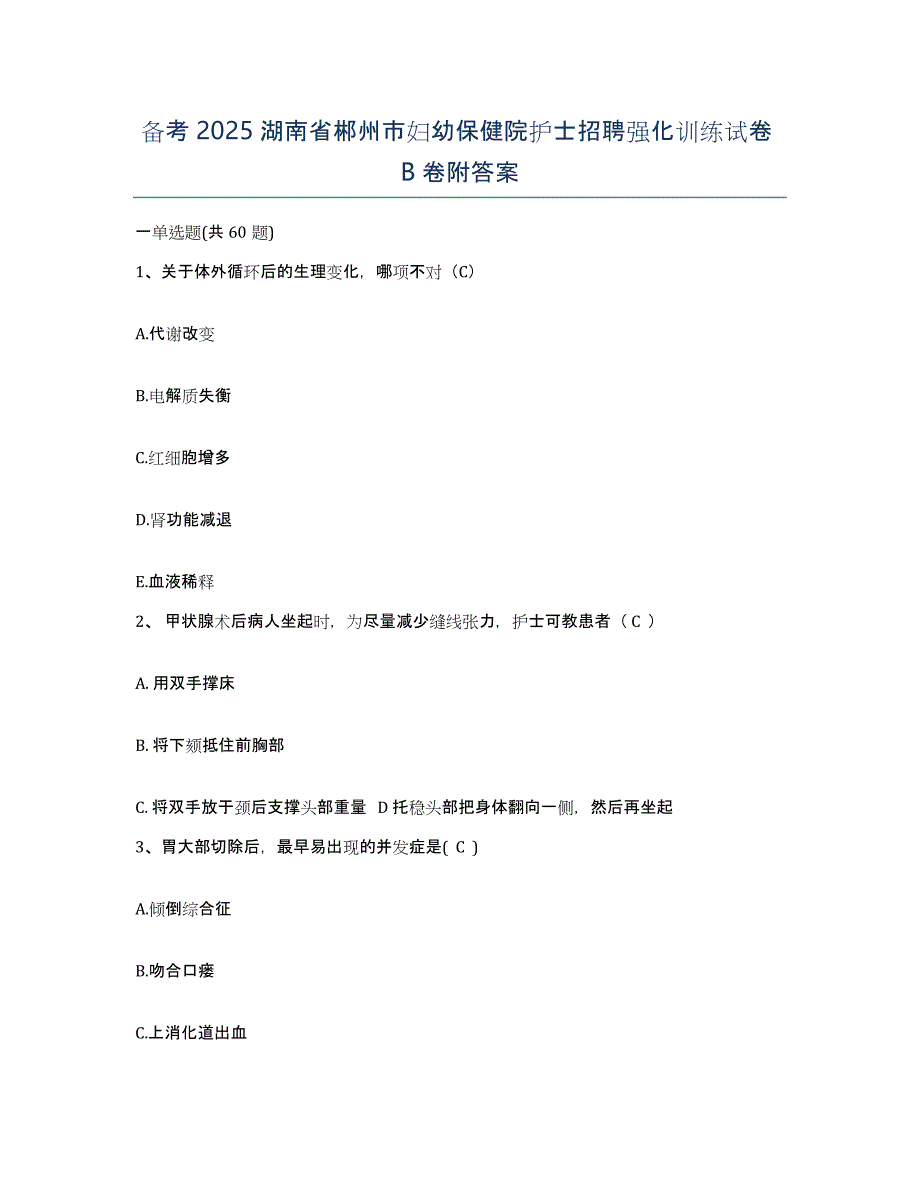 备考 2025 湖南省郴州市妇幼保健院护士招聘强化训练试卷 B 卷附答案

一单选题(共 60 题)

1、关于体外循环后的生理变化，哪项不对（C）

A.代谢改变

B.电解质失衡

C.红细胞增多

D.肾功能减退

E.血液稀释

2、 甲状腺术后病人坐起时，为尽量减少缝线张力，护士可教患者（ C ）

A. 用双手撑床

B. 将下颏抵住前胸部

C. 将双手放于颈后支撑头部重量 D 托稳头部把身体翻向一侧，然后再坐起

3、胃大部切除后，最早易出现的并发症是( C )

A.倾倒综合征

B.吻合口瘘

C.上消化道出血